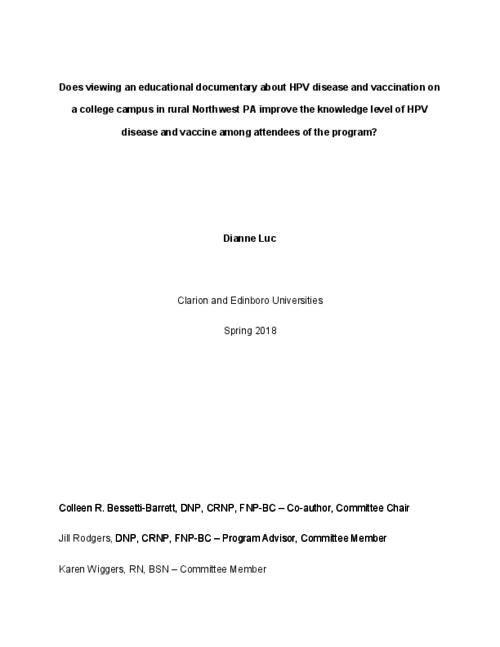 Does viewing an educational documentary about HPV disease and vaccination on a college campus in rural Northwest PA improve the knowledge level of HPV disease and vaccine among attendees of the program?

Dianne Luc

Clarion and Edinboro Universities

Spring 2018

Colleen R. Bessetti-Barrett, DNP, CRNP, FNP-BC – Co-author, Committee Chair

Jill Rodgers, DNP, CRNP, FNP-BC – Program Advisor, Committee Member

Karen Wiggers, RN, BSN – Committee Member